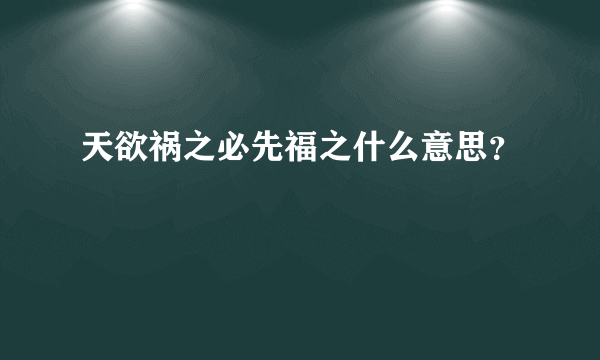 天欲祸之必先福之什么意思？